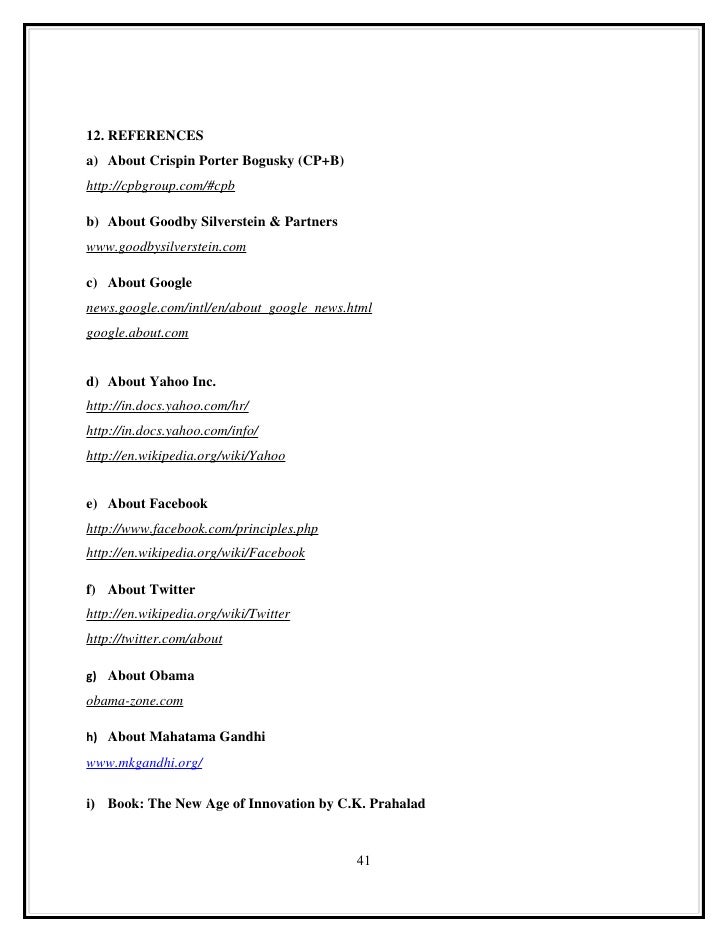 12. REFERENCES

a) About Crispin Porter Bogusky (CP+B)

http://cpbgroup.com/#cpb

b) About Goodby Silverstein & Partners

www.goodbysilverstein.com

c) About Google

news.google.com/intl/en/about_google_news.html

google.about.com

d) About Yahoo Inc.

http://in.docs.yahoo.com/hr/

http://in.docs.yahoo.com/info/

http://en.wikipedia.org/wiki/Yahoo

e) About Facebook

http://www.facebook.com/principles.php

http://en.wikipedia.org/wiki/Facebook

f) About Twitter

http://en.wikipedia.org/wiki/Twitter

http://twitter.com/about

g) About Obama

obama-zone.com

h) About Mahatama Gandhi

www.mkgandhi.org/

i) Book: The New Age of Innovation by C.K. Prahalad

41